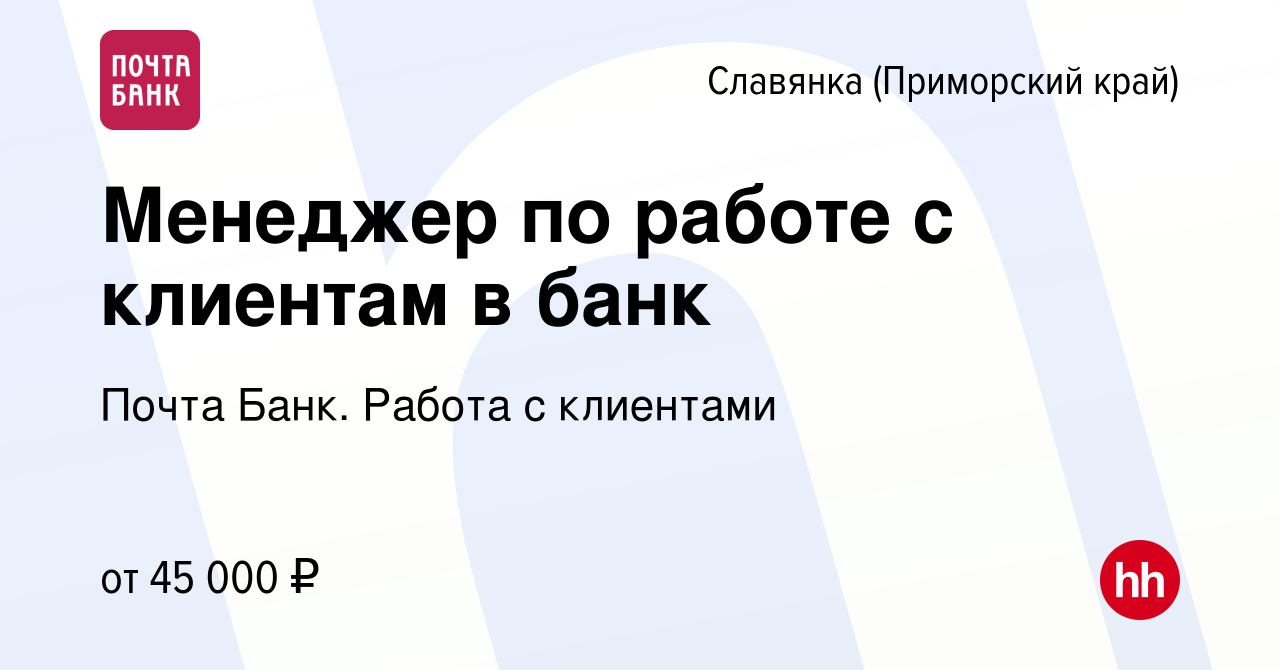 ПОЧТА БАНК

Славянка (Приморский край)

Менеджер по работе с клиентам в банк

Почта Банк. Работа с клиентами

от 45 000 ₽

hh